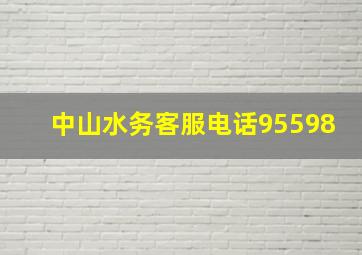 中山水务客服电话95598